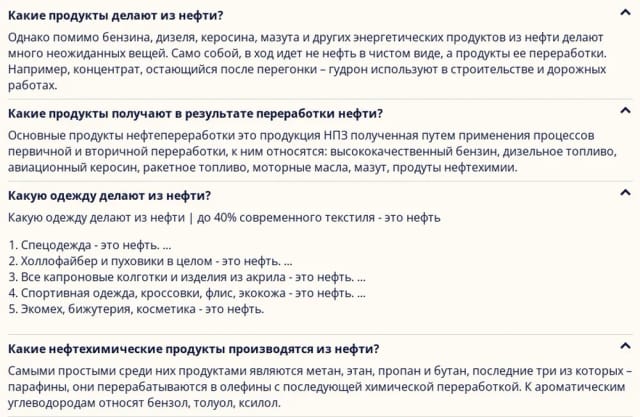 Какие продукты делают из нефти?

Однако помимо бензина, дизеля, керосина, мазута и других энергетических продуктов из нефти делают много неожиданных вещей. Само собой, в ход идет не нефть в чистом виде, а продукты ее переработки. Например, концентрат, остающийся после перегонки – гудрон используют в строительстве и дорожных работах.

Какие продукты получают в результате переработки нефти?

Основные продукты нефтепереработки это продукция НПЗ полученная путем применения процессов первичной и вторичной переработки, к ним относятся: высококачественный бензин, дизельное топливо, авиационный керосин, ракетное топливо, моторные масла, мазут, продуты нефтехимии.

Какую одежду делают из нефти?

Какую одежду делают из нефти | до 40% современного текстиля - это нефть

1. Спецодежда - это нефть. ...
2. Холлофайбер и пуховики в целом - это нефть. ...
3. Все капроновые колготки и изделия из акрила - это нефть. ...
4. Спортивная одежда, кроссовки, флис, экокожа - это нефть. ...
5. Экомех, бижутерия, косметика - это нефть.

Какие нефтехимические продукты производятся из нефти?

Самыми простыми среди них продуктами являются метан, этан, пропан и бутан, последние три из которых – парафины, они перерабатываются в олефины с последующей химической переработкой. К ароматическим углеводородам относят бензол, толуол, ксилол.